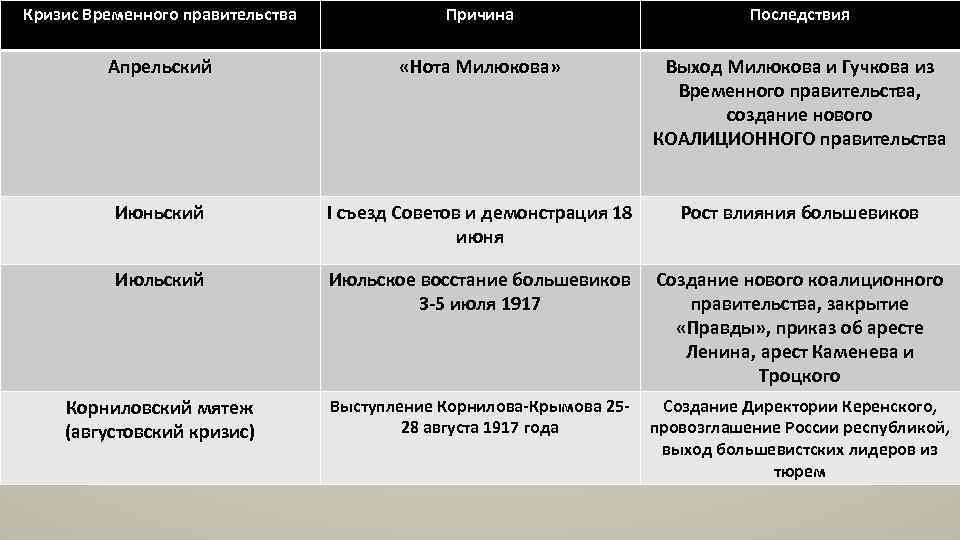 | Кризис Временного правительства | Причина | Последствия |
|---|---|---|
| Апрельский | «Нота Милюкова» | Выход Милюкова и Гучкова из Временного правительства, создание нового КОАЛИЦИОННОГО правительства |
| Июньский | I съезд Советов и демонстрация 18 июня | Рост влияния большевиков |
| Июльский | Июльское восстание большевиков 3-5 июля 1917 | Создание нового коалиционного правительства, закрытие «Правды», приказ об аресте Ленина, арест Каменева и Троцкого |
| Корниловский мятеж (августовский кризис) | Выступление Корнилова-Крымова 25-28 августа 1917 года | Создание Директории Керенского, провозглашение России республикой, выход большевистских лидеров из тюрем |